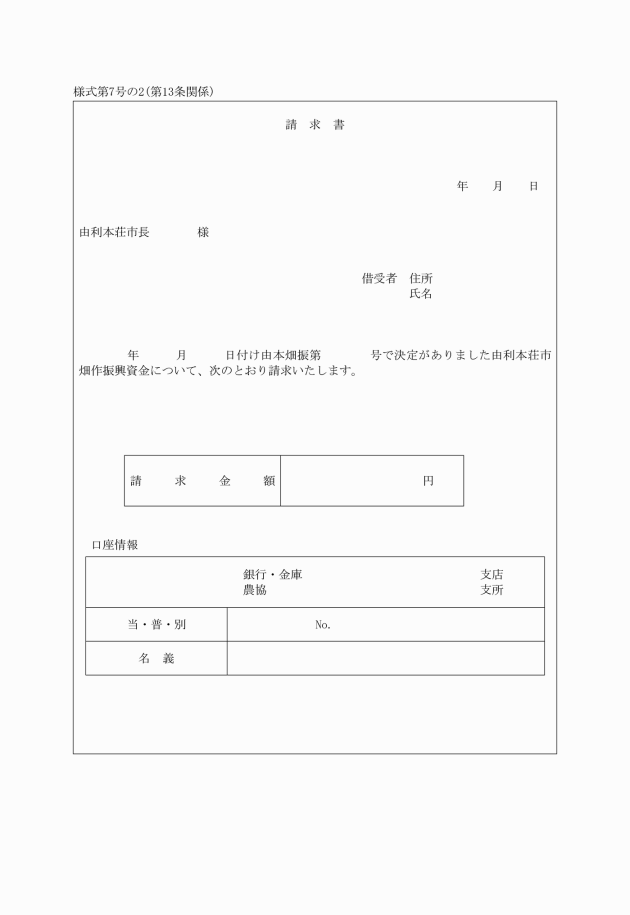 様式第7号の2(第13条関係)

請 求 書

年 月 日

由利本荘市長 様

借受者 住所
氏名

年 月 日付け由本畑振第 号で決定がありました由利本荘市畑作振興資金について、次のとおり請求いたします。

| 請 求 金 額 | 円 |
|---|---|

口座情報

| 銀行・金庫 農協 | 支店 支所 |
|---|---|
| 当・普・別 | No. |
| 名 義 | |